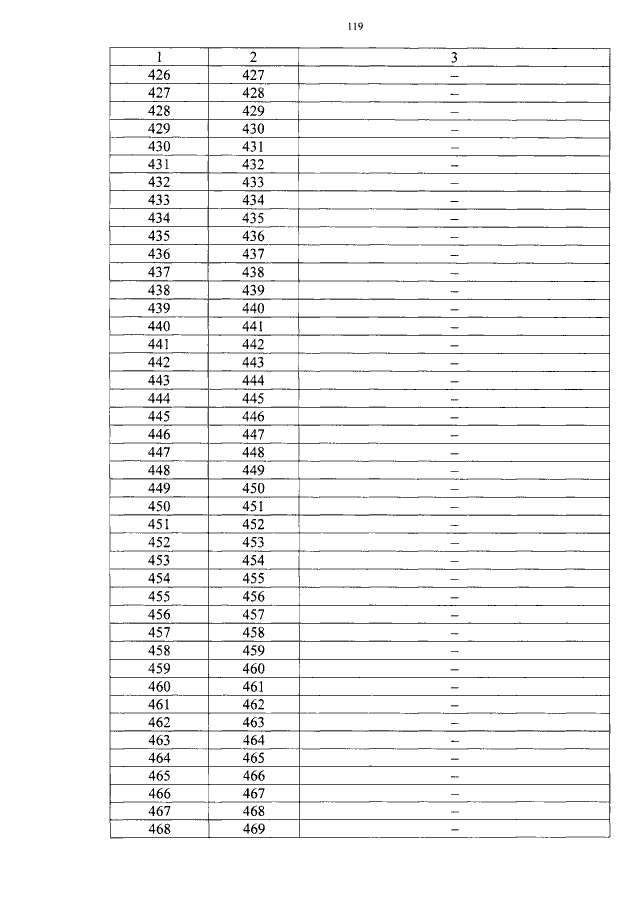 119

| 1 | 2 | 3 |
|---|---|---|
| 426 | 427 | – |
| 427 | 428 | – |
| 428 | 429 | – |
| 429 | 430 | – |
| 430 | 431 | – |
| 431 | 432 | – |
| 432 | 433 | – |
| 433 | 434 | – |
| 434 | 435 | – |
| 435 | 436 | – |
| 436 | 437 | – |
| 437 | 438 | – |
| 438 | 439 | – |
| 439 | 440 | – |
| 440 | 441 | – |
| 441 | 442 | – |
| 442 | 443 | – |
| 443 | 444 | – |
| 444 | 445 | – |
| 445 | 446 | – |
| 446 | 447 | – |
| 447 | 448 | – |
| 448 | 449 | – |
| 449 | 450 | – |
| 450 | 451 | – |
| 451 | 452 | – |
| 452 | 453 | – |
| 453 | 454 | – |
| 454 | 455 | – |
| 455 | 456 | – |
| 456 | 457 | – |
| 457 | 458 | – |
| 458 | 459 | – |
| 459 | 460 | – |
| 460 | 461 | – |
| 461 | 462 | – |
| 462 | 463 | – |
| 463 | 464 | – |
| 464 | 465 | – |
| 465 | 466 | – |
| 466 | 467 | – |
| 467 | 468 | – |
| 468 | 469 | – |